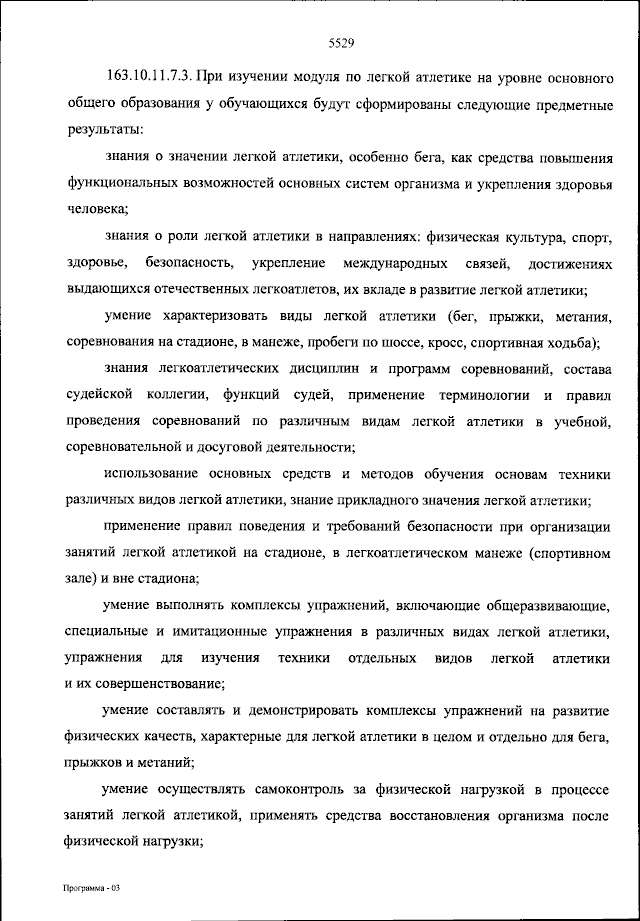 5529

163.10.11.7.3. При изучении модуля по легкой атлетике на уровне основного общего образования у обучающихся будут сформированы следующие предметные результаты:

знания о значении легкой атлетики, особенно бега, как средства повышения функциональных возможностей основных систем организма и укрепления здоровья человека;

знания о роли легкой атлетики в направлениях: физическая культура, спорт, здоровье, безопасность, укрепление международных связей, достижениях выдающихся отечественных легкоатлетов, их вкладе в развитие легкой атлетики;

умение характеризовать виды легкой атлетики (бег, прыжки, метания, соревнования на стадионе, в манеже, пробеги по шоссе, кросс, спортивная ходьба);

знания легкоатлетических дисциплин и программ соревнований, состава судейской коллегии, функций судей, применение терминологии и правил проведения соревнований по различным видам легкой атлетики в учебной, соревновательной и досуговой деятельности;

использование основных средств и методов обучения основам техники различных видов легкой атлетики, знание прикладного значения легкой атлетики;

применение правил поведения и требований безопасности при организации занятий легкой атлетикой на стадионе, в легкоатлетическом манеже (спортивном зале) и вне стадиона;

умение выполнять комплексы упражнений, включающие общеразвивающие, специальные и имитационные упражнения в различных видах легкой атлетики, упражнения для изучения техники отдельных видов легкой атлетики и их совершенствование;

умение составлять и демонстрировать комплексы упражнений на развитие физических качеств, характерные для легкой атлетики в целом и отдельно для бега, прыжков и метаний;

умение осуществлять самоконтроль за физической нагрузкой в процессе занятий легкой атлетикой, применять средства восстановления организма после физической нагрузки;

Программа - 03